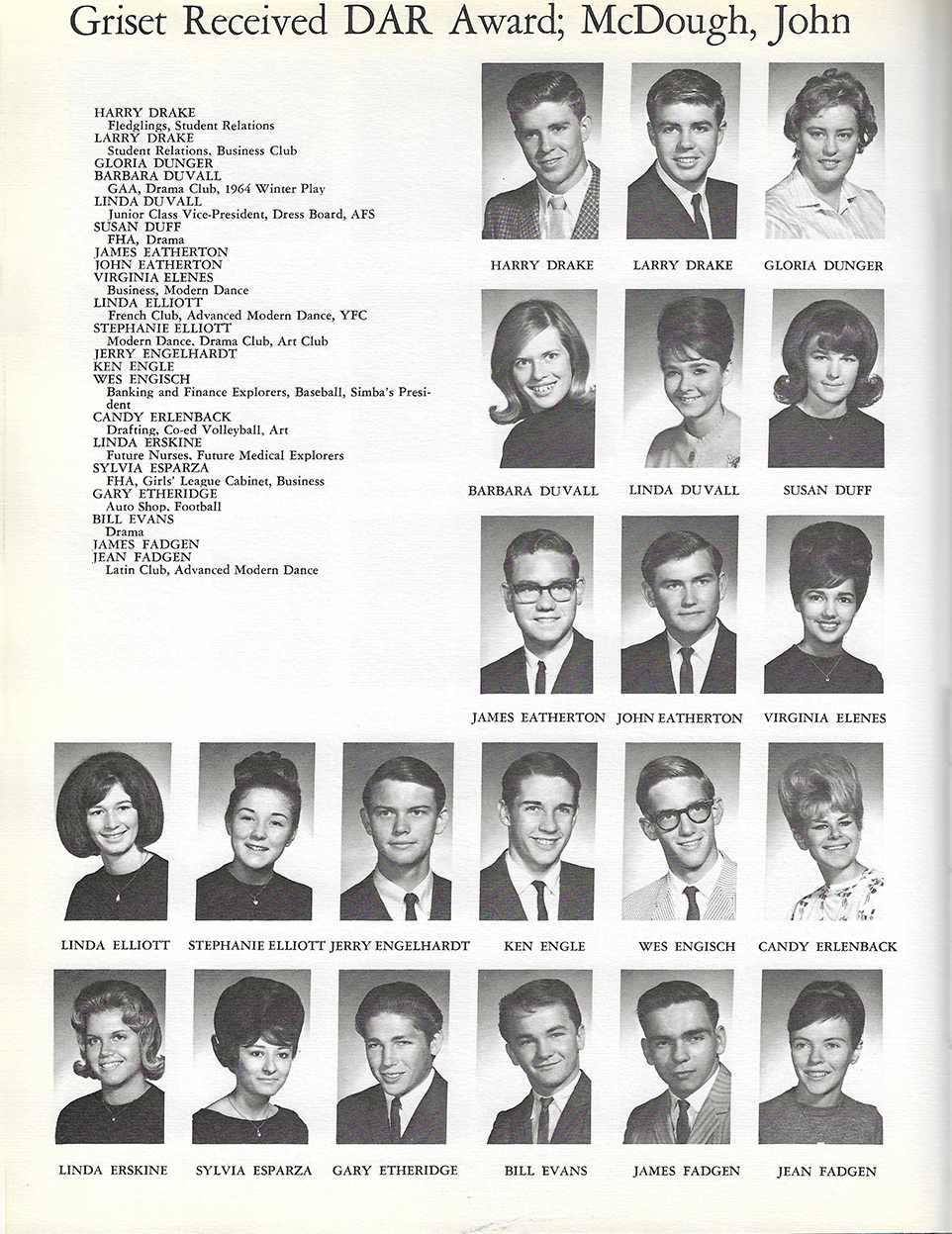 Griset Received DAR Award; McDough, John

HARRY DRAKE
Fledglings, Student Relations
LARRY DRAKE
Student Relations, Business Club
GLORIA DUNGER
BARBARA DUVALL
GAA, Drama Club, 1964 Winter Play
LINDA DUVALL
Junior Class Vice-President, Dress Board, AFS
SUSAN DUFF
FHA, Drama
JAMES EATHERTON
JOHN EATHERTON
VIRGINIA ELENES
Business, Modern Dance
LINDA ELLIOTT
French Club, Advanced Modern Dance, YFC
STEPHANIE ELLIOTT
Modern Dance, Drama Club, Art Club
JERRY ENGELHARDT
KEN ENGLE
WES ENGISCH
Banking and Finance Explorers, Baseball, Simba's President
CANDY ERLENBACK
Drafting, Co-ed Volleyball, Art
LINDA ERSKINE
Future Nurses, Future Medical Explorers
SYLVIA ESPARZA
FHA, Girls' League Cabinet, Business
GARY ETHERIDGE
Auto Shop, Football
BILL EVANS
Drama
JAMES FADGEN
JEAN FADGEN
Latin Club, Advanced Modern Dance

HARRY DRAKE
LARRY DRAKE
GLORIA DUNGER

BARBARA DUVALL
LINDA DUVALL
SUSAN DUFF

JAMES EATHERTON
JOHN EATHERTON
VIRGINIA ELENES

LINDA ELLIOTT
STEPHANIE ELLIOTT
JERRY ENGELHARDT
KEN ENGLE
WES ENGISCH
CANDY ERLENBACK

LINDA ERSKINE
SYLVIA ESPARZA
GARY ETHERIDGE
BILL EVANS
JAMES FADGEN
JEAN FADGEN